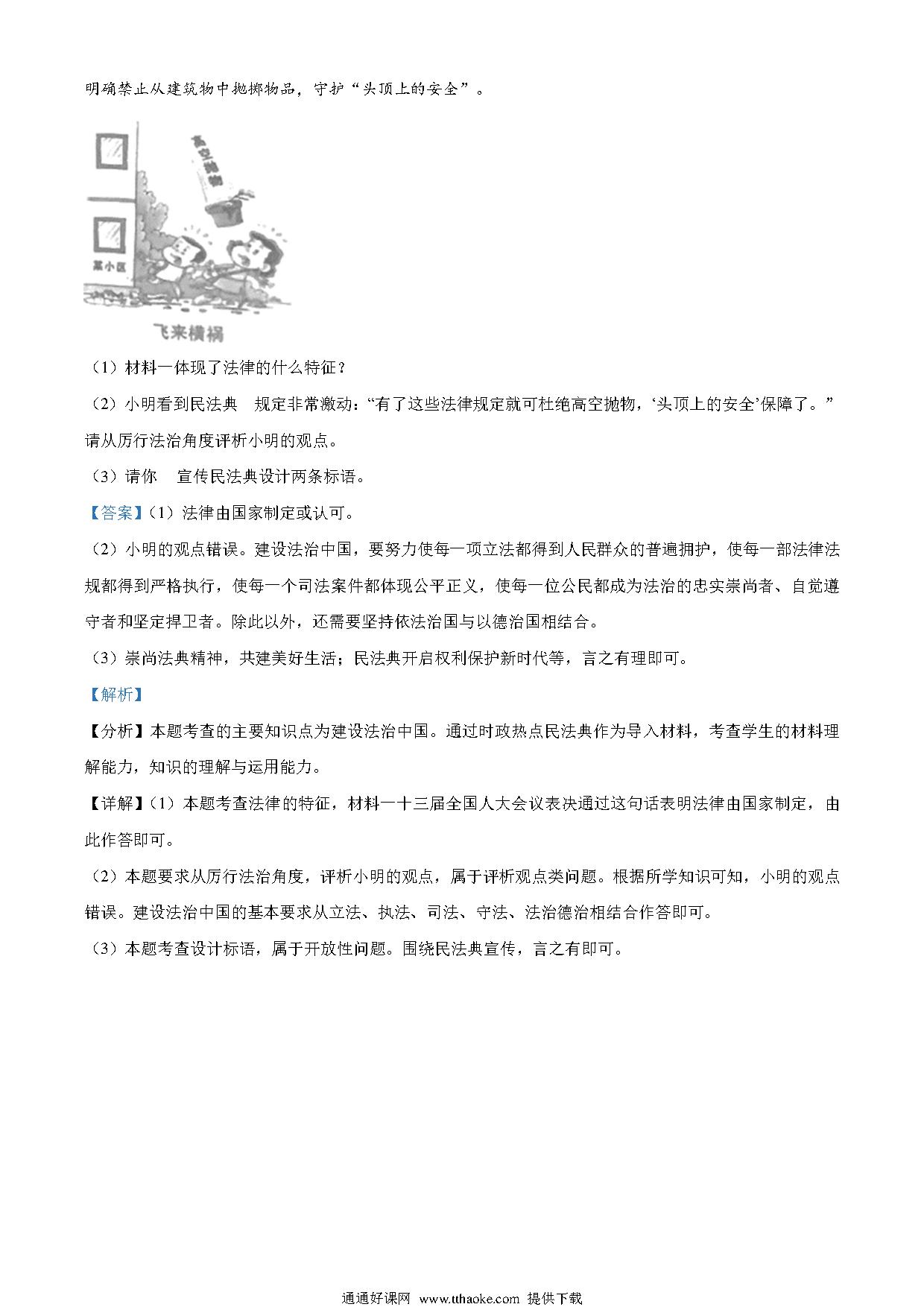 明确禁止从建筑物中抛掷物品，守护“头顶上的安全”。

高空抛物

某小区

飞来横祸

（1）材料一体现了法律的什么特征？

（2）小明看到民法典 规定非常激动：“有了这些法律规定就可杜绝高空抛物，‘头顶上的安全’保障了。”请从厉行法治角度评析小明的观点。

（3）请你 宣传民法典设计两条标语。

【答案】（1）法律由国家制定或认可。

（2）小明的观点错误。建设法治中国，要努力使每一项立法都得到人民群众的普遍拥护，使每一部法律法规都得到严格执行，使每一个司法案件都体现公平正义，使每一位公民都成为法治的忠实崇尚者、自觉遵守者和坚定捍卫者。除此以外，还需要坚持依法治国与以德治国相结合。

（3）崇尚法典精神，共建美好生活；民法典开启权利保护新时代等，言之有理即可。

【解析】

【分析】本题考查的主要知识点为建设法治中国。通过时政热点民法典作为导入材料，考查学生的材料理解能力，知识的理解与运用能力。

【详解】（1）本题考查法律的特征，材料一十三届全国人大会议表决通过这句话表明法律由国家制定，由此作答即可。

（2）本题要求从厉行法治角度，评析小明的观点，属于评析观点类问题。根据所学知识可知，小明的观点错误。建设法治中国的基本要求从立法、执法、司法、守法、法治德治相结合作答即可。

（3）本题考查设计标语，属于开放性问题。围绕民法典宣传，言之有即可。

通通好课网 www.tthaoke.com 提供下载